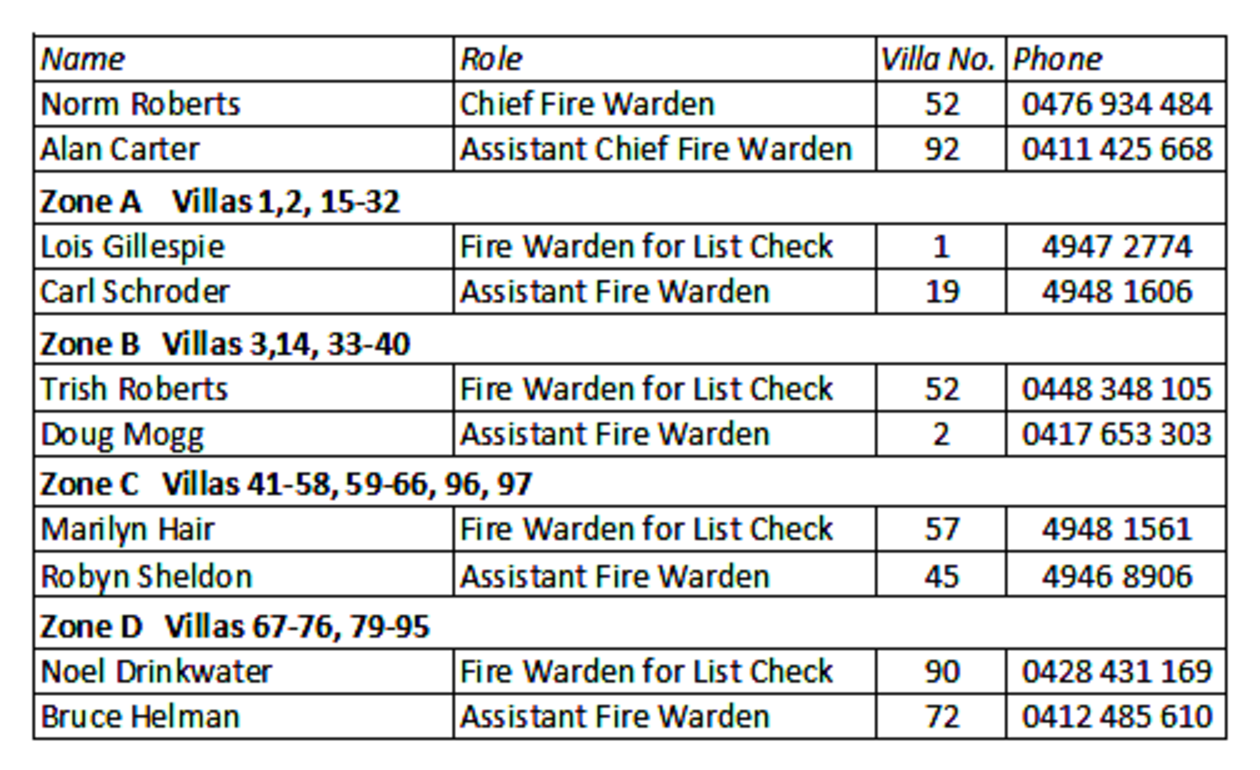 | Name | Role | Villa No. | Phone |
|---|---|---|---|
| Norm Roberts | Chief Fire Warden | 52 | 0476 934 484 |
| Alan Carter | Assistant Chief Fire Warden | 92 | 0411 425 668 |
| Zone A Villas 1,2, 15-32 | | | |
| Lois Gillespie | Fire Warden for List Check | 1 | 4947 2774 |
| Carl Schroder | Assistant Fire Warden | 19 | 4948 1606 |
| Zone B Villas 3,14, 33-40 | | | |
| Trish Roberts | Fire Warden for List Check | 52 | 0448 348 105 |
| Doug Mogg | Assistant Fire Warden | 2 | 0417 653 303 |
| Zone C Villas 41-58, 59-66, 96, 97 | | | |
| Marilyn Hair | Fire Warden for List Check | 57 | 4948 1561 |
| Robyn Sheldon | Assistant Fire Warden | 45 | 4946 8906 |
| Zone D Villas 67-76, 79-95 | | | |
| Noel Drinkwater | Fire Warden for List Check | 90 | 0428 431 169 |
| Bruce Helman | Assistant Fire Warden | 72 | 0412 485 610 |